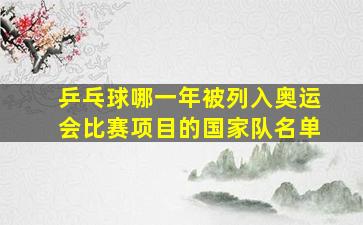 乒乓球哪一年被列入奥运会比赛项目的国家队名单